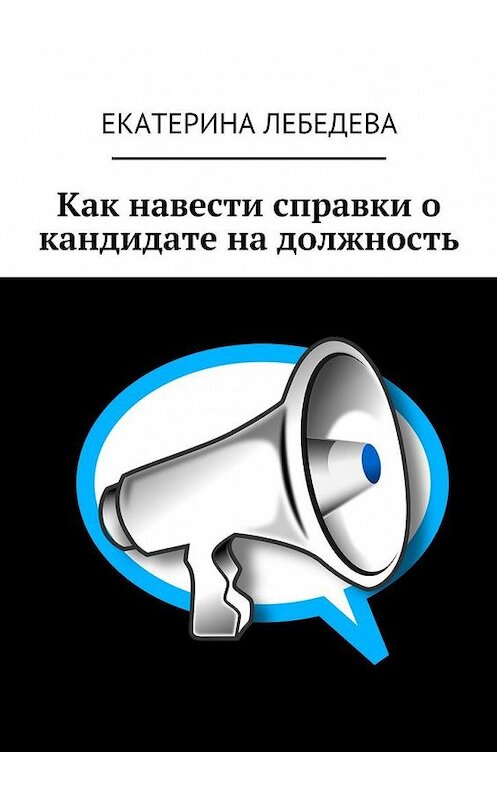 ЕКАТЕРИНА ЛЕБЕДЕВА

Как навести справки о кандидате на должность